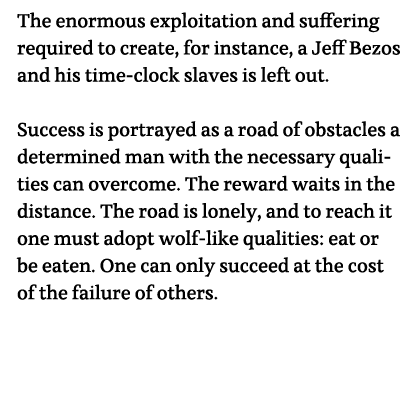 The enormous exploitation and suffering required to create, for instance, a Jeff Bezos and his time-clock slaves is left out.

Success is portrayed as a road of obstacles a determined man with the necessary qualities can overcome. The reward waits in the distance. The road is lonely, and to reach it one must adopt wolf-like qualities: eat or be eaten. One can only succeed at the cost of the failure of others.